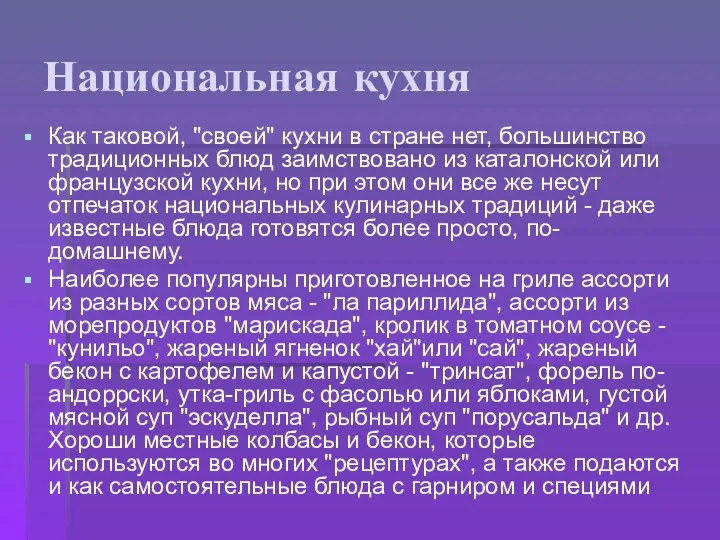 Национальная кухня

Как таковой, "своей" кухни в стране нет, большинство традиционных блюд заимствовано из каталонской или французской кухни, но при этом они все же несут отпечаток национальных кулинарных традиций - даже известные блюда готовятся более просто, по-домашнему.

Наиболее популярны приготовленное на гриле ассорти из разных сортов мяса - "ла париллида", ассорти из морепродуктов "марискада", кролик в томатном соусе - "кунильо", жареный ягненок "хай"или "сай", жареный бекон с картофелем и капустой - "тринсат", форель по-андоррски, утка-гриль с фасолью или яблоками, густой мясной суп "эскуделла", рыбный суп "порусальда" и др. Хороши местные колбасы и бекон, которые используются во многих "рецептурах", а также подаются и как самостоятельные блюда с гарниром и специями